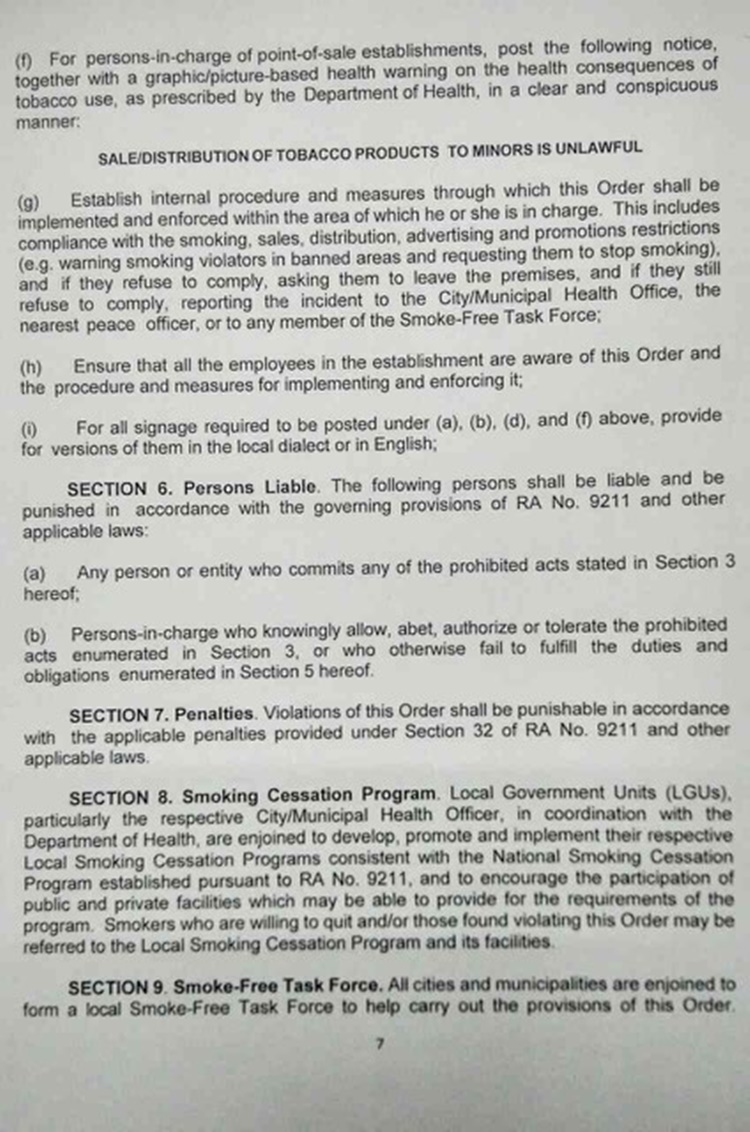 (f) For persons-in-charge of point-of-sale establishments, post the following notice, together with a graphic/picture-based health warning on the health consequences of tobacco use, as prescribed by the Department of Health, in a clear and conspicuous manner:

SALE/DISTRIBUTION OF TOBACCO PRODUCTS TO MINORS IS UNLAWFUL

(g) Establish internal procedure and measures through which this Order shall be implemented and enforced within the area of which he or she is in charge. This includes compliance with the smoking, sales, distribution, advertising and promotions restrictions (e.g. warning smoking violators in banned areas and requesting them to stop smoking), and if they refuse to comply, asking them to leave the premises, and if they still refuse to comply, reporting the incident to the City/Municipal Health Office, the nearest peace officer, or to any member of the Smoke-Free Task Force;

(h) Ensure that all the employees in the establishment are aware of this Order and the procedure and measures for implementing and enforcing it;

(i) For all signage required to be posted under (a), (b), (d), and (f) above, provide for versions of them in the local dialect or in English;

SECTION 6. Persons Liable. The following persons shall be liable and be punished in accordance with the governing provisions of RA No. 9211 and other applicable laws:

(a) Any person or entity who commits any of the prohibited acts stated in Section 3 hereof;

(b) Persons-in-charge who knowingly allow, abet, authorize or tolerate the prohibited acts enumerated in Section 3, or who otherwise fail to fulfill the duties and obligations enumerated in Section 5 hereof.

SECTION 7. Penalties. Violations of this Order shall be punishable in accordance with the applicable penalties provided under Section 32 of RA No. 9211 and other applicable laws.

SECTION 8. Smoking Cessation Program. Local Government Units (LGUs), particularly the respective City/Municipal Health Officer, in coordination with the Department of Health, are enjoined to develop, promote and implement their respective Local Smoking Cessation Programs consistent with the National Smoking Cessation Program established pursuant to RA No. 9211, and to encourage the participation of public and private facilities which may be able to provide for the requirements of the program. Smokers who are willing to quit and/or those found violating this Order may be referred to the Local Smoking Cessation Program and its facilities.

SECTION 9. Smoke-Free Task Force. All cities and municipalities are enjoined to form a local Smoke-Free Task Force to help carry out the provisions of this Order.

7